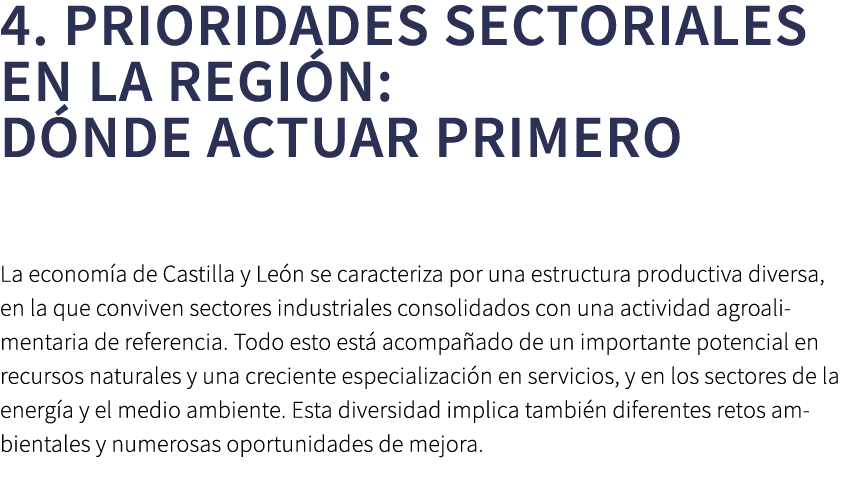 4. PRIORIDADES SECTORIALES EN LA REGIÓN: DÓNDE ACTUAR PRIMERO

La economía de Castilla y León se caracteriza por una estructura productiva diversa, en la que conviven sectores industriales consolidados con una actividad agroalimentaria de referencia. Todo esto está acompañado de un importante potencial en recursos naturales y una creciente especialización en servicios, y en los sectores de la energía y el medio ambiente. Esta diversidad implica también diferentes retos ambientales y numerosas oportunidades de mejora.